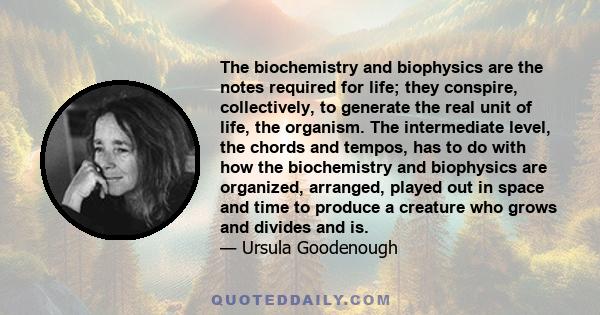 The biochemistry and biophysics are the notes required for life; they conspire, collectively, to generate the real unit of life, the organism. The intermediate level, the chords and tempos, has to do with how the biochemistry and biophysics are organized, arranged, played out in space and time to produce a creature who grows and divides and is.
— Ursula Goodenough

QUOTEDDAILY.COM